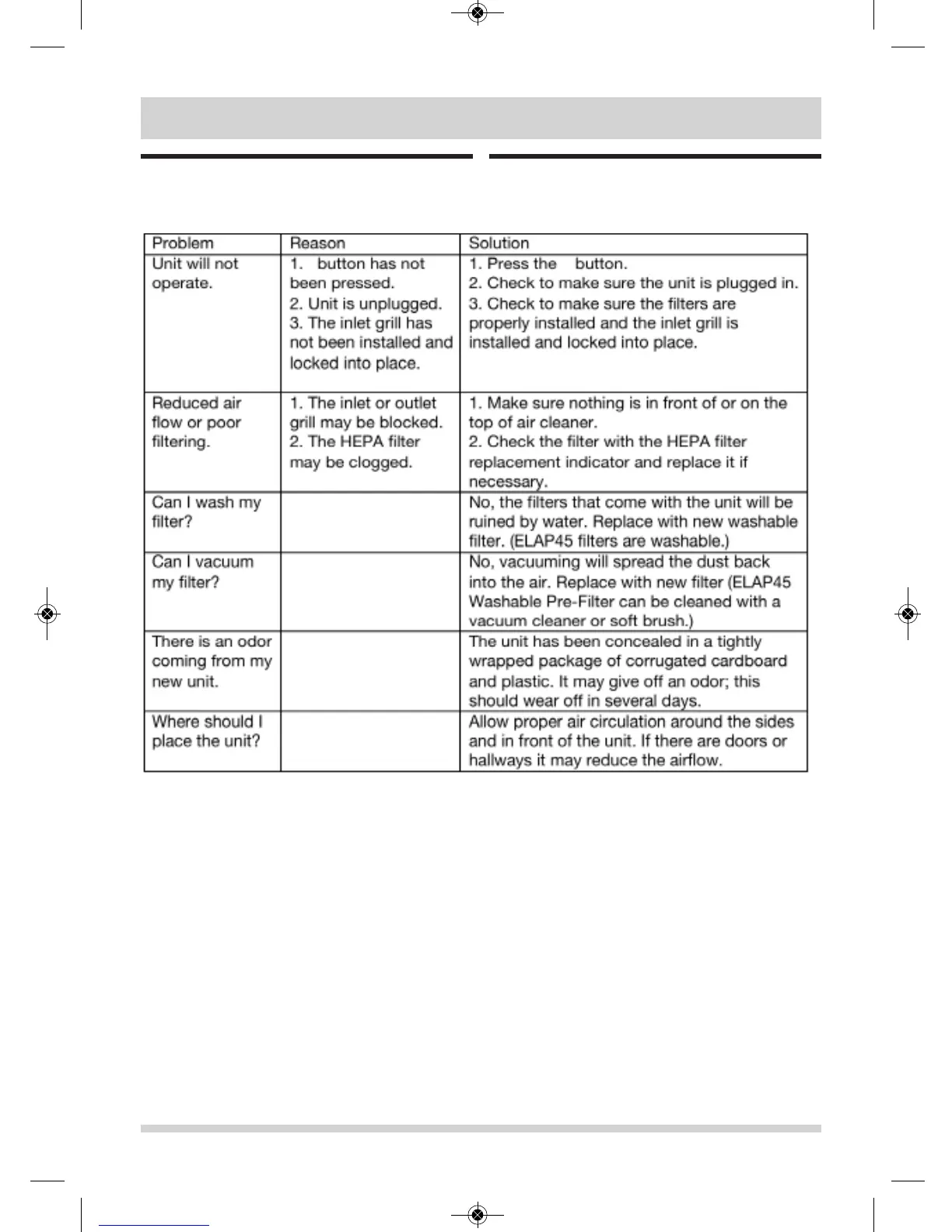 | Problem | Reason | Solution |
|---|---|---|
| Unit will not operate. | 1. button has not been pressed. 2. Unit is unplugged. 3. The inlet grill has not been installed and locked into place. | 1. Press the button. 2. Check to make sure the unit is plugged in. 3. Check to make sure the filters are properly installed and the inlet grill is installed and locked into place. |
| Reduced air flow or poor filtering. | 1. The inlet or outlet grill may be blocked. 2. The HEPA filter may be clogged. | 1. Make sure nothing is in front of or on the top of air cleaner. 2. Check the filter with the HEPA filter replacement indicator and replace it if necessary. |
| Can I wash my filter? | | No, the filters that come with the unit will be ruined by water. Replace with new washable filter. (ELAP45 filters are washable.) |
| Can I vacuum my filter? | | No, vacuuming will spread the dust back into the air. Replace with new filter (ELAP45 Washable Pre-Filter can be cleaned with a vacuum cleaner or soft brush.) |
| There is an odor coming from my new unit. | | The unit has been concealed in a tightly wrapped package of corrugated cardboard and plastic. It may give off an odor; this should wear off in several days. |
| Where should I place the unit? | | Allow proper air circulation around the sides and in front of the unit. If there are doors or hallways it may reduce the airflow. |